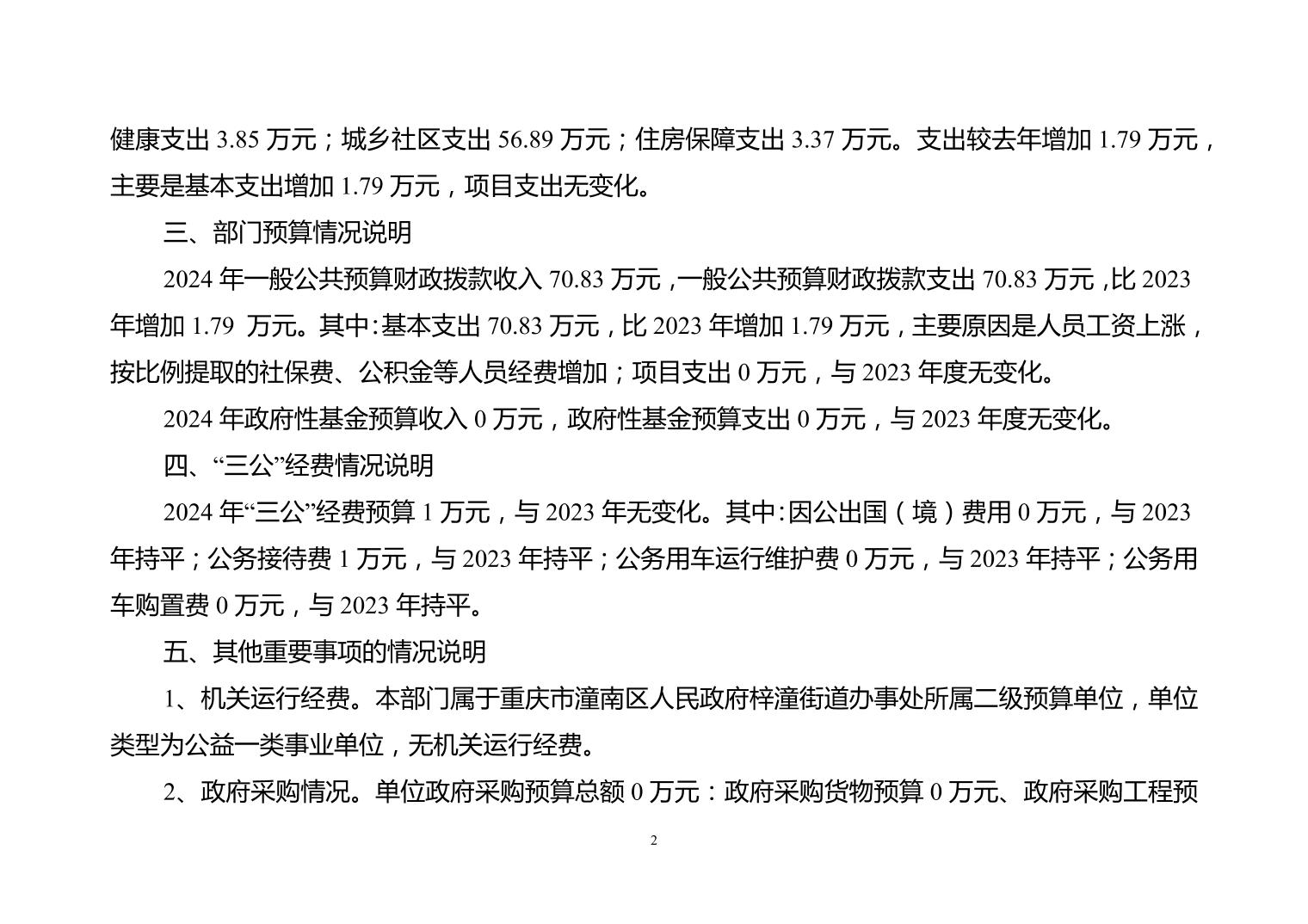 健康支出 3.85 万元；城乡社区支出 56.89 万元；住房保障支出 3.37 万元。支出较去年增加 1.79 万元，主要是基本支出增加 1.79 万元，项目支出无变化。

三、部门预算情况说明

2024 年一般公共预算财政拨款收入 70.83 万元，一般公共预算财政拨款支出 70.83 万元，比 2023 年增加 1.79 万元。其中：基本支出 70.83 万元，比 2023 年增加 1.79 万元，主要原因是人员工资上涨，按比例提取的社保费、公积金等人员经费增加；项目支出 0 万元，与 2023 年度无变化。

2024 年政府性基金预算收入 0 万元，政府性基金预算支出 0 万元，与 2023 年度无变化。

四、“三公”经费情况说明

2024 年“三公”经费预算 1 万元，与 2023 年无变化。其中：因公出国（境）费用 0 万元，与 2023 年持平；公务接待费 1 万元，与 2023 年持平；公务用车运行维护费 0 万元，与 2023 年持平；公务用车购置费 0 万元，与 2023 年持平。

五、其他重要事项的情况说明

1、机关运行经费。本部门属于重庆市潼南区人民政府梓潼街道办事处所属二级预算单位，单位类型为公益一类事业单位，无机关运行经费。

2、政府采购情况。单位政府采购预算总额 0 万元：政府采购货物预算 0 万元、政府采购工程预

2